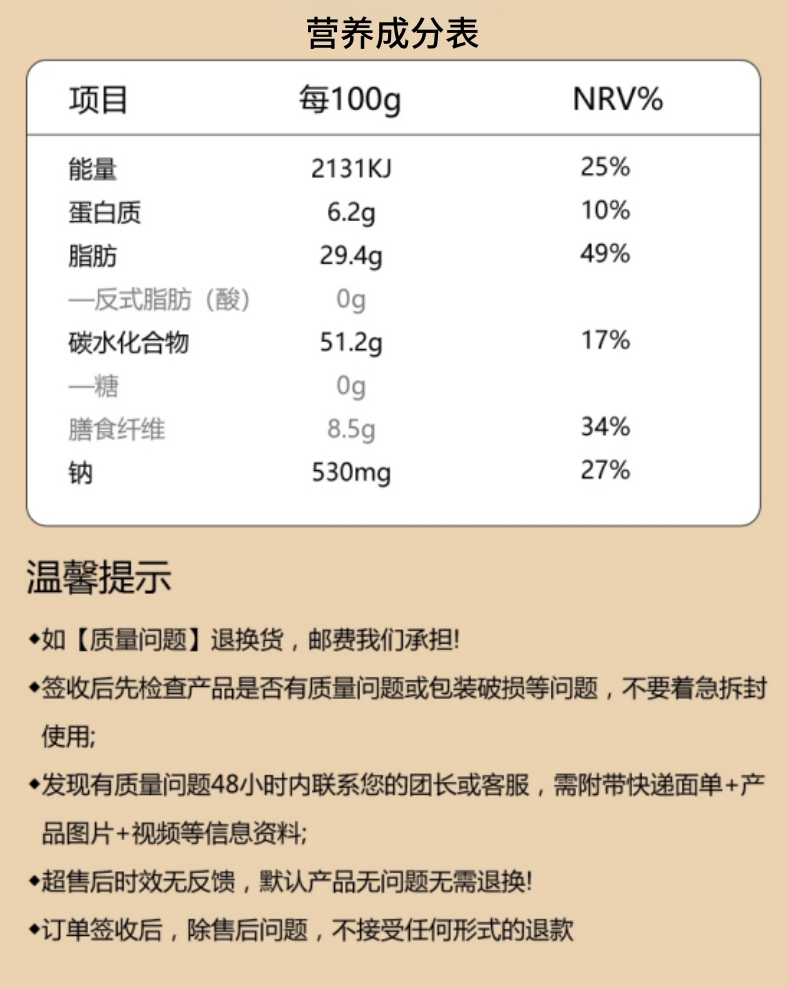 营养成分表

| 项目 | 每100g | NRV% |
|---|---|---|
| 能量 | 2131KJ | 25% |
| 蛋白质 | 6.2g | 10% |
| 脂肪 | 29.4g | 49% |
| —反式脂肪（酸） | 0g | |
| 碳水化合物 | 51.2g | 17% |
| —糖 | 0g | |
| 膳食纤维 | 8.5g | 34% |
| 钠 | 530mg | 27% |

温馨提示

◆如【质量问题】退换货，邮费我们承担!

◆签收后先检查产品是否有质量问题或包装破损等问题，不要着急拆封使用;

◆发现有质量问题48小时内联系您的团长或客服，需附带快递面单+产品图片+视频等信息资料;

◆超售后时效无反馈，默认产品无问题无需退换!

◆订单签收后，除售后问题，不接受任何形式的退款